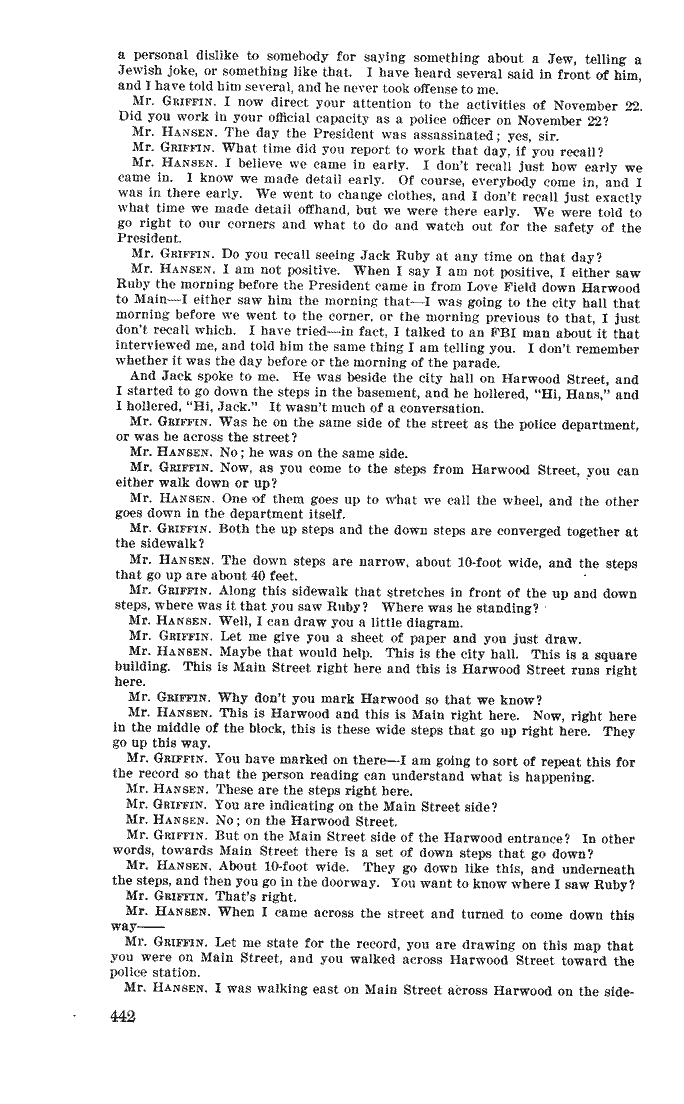 a personal dislike to somebody for saying something about a Jew, telling a Jewish joke, or something like that. I have heard several said in front of him, and I have told him several, and he never took offense to me.

Mr. GRIFFIN. I now direct your attention to the activities of November 22. Did you work in your official capacity as a police officer on November 22?

Mr. HANSEN. The day the President was assassinated; yes, sir.

Mr. GRIFFIN. What time did you report to work that day, if you recall?

Mr. HANSEN. I believe we came in early. I don't recall just how early we came in. I know we made detail early. Of course, everybody come in, and I was in there early. We went to change clothes, and I don't recall just exactly what time we made detail offhand, but we were there early. We were told to go right to our corners and what to do and watch out for the safety of the President.

Mr. GRIFFIN. Do you recall seeing Jack Ruby at any time on that day?

Mr. HANSEN. I am not positive. When I say I am not positive, I either saw Ruby the morning before the President came in from Love Field down Harwood to Main—I either saw him the morning that—I was going to the city hall that morning before we went to the corner, or the morning previous to that, I just don't recall which. I have tried—in fact, I talked to an FBI man about it that interviewed me, and told him the same thing I am telling you. I don't remember whether it was the day before or the morning of the parade.

And Jack spoke to me. He was beside the city hall on Harwood Street, and I started to go down the steps in the basement, and he hollered, "Hi, Hans," and I hollered, "Hi, Jack." It wasn't much of a conversation.

Mr. GRIFFIN. Was he on the same side of the street as the police department, or was he across the street?

Mr. HANSEN. No; he was on the same side.

Mr. GRIFFIN. Now, as you come to the steps from Harwood Street, you can either walk down or up?

Mr. HANSEN. One of them goes up to what we call the wheel, and the other goes down in the department itself.

Mr. GRIFFIN. Both the up steps and the down steps are converged together at the sidewalk?

Mr. HANSEN. The down steps are narrow, about 10-foot wide, and the steps that go up are about 40 feet.

Mr. GRIFFIN. Along this sidewalk that stretches in front of the up and down steps, where was it that you saw Ruby? Where was he standing?

Mr. HANSEN. Well, I can draw you a little diagram.

Mr. GRIFFIN. Let me give you a sheet of paper and you just draw.

Mr. HANSEN. Maybe that would help. This is the city hall. This is a square building. This is Main Street right here and this is Harwood Street runs right here.

Mr. GRIFFIN. Why don't you mark Harwood so that we know?

Mr. HANSEN. This is Harwood and this is Main right here. Now, right here in the middle of the block, this is these wide steps that go up right here. They go up this way.

Mr. GRIFFIN. You have marked on there—I am going to sort of repeat this for the record so that the person reading can understand what is happening.

Mr. HANSEN. These are the steps right here.

Mr. GRIFFIN. You are indicating on the Main Street side?

Mr. HANSEN. No; on the Harwood Street.

Mr. GRIFFIN. But on the Main Street side of the Harwood entrance? In other words, towards Main Street there is a set of down steps that go down?

Mr. HANSEN. About 10-foot wide. They go down like this, and underneath the steps, and then you go in the doorway. You want to know where I saw Ruby?

Mr. GRIFFIN. That's right.

Mr. HANSEN. When I came across the street and turned to come down this way——

Mr. GRIFFIN. Let me state for the record, you are drawing on this map that you were on Main Street, and you walked across Harwood Street toward the police station.

Mr. HANSEN. I was walking east on Main Street across Harwood on the side-

442